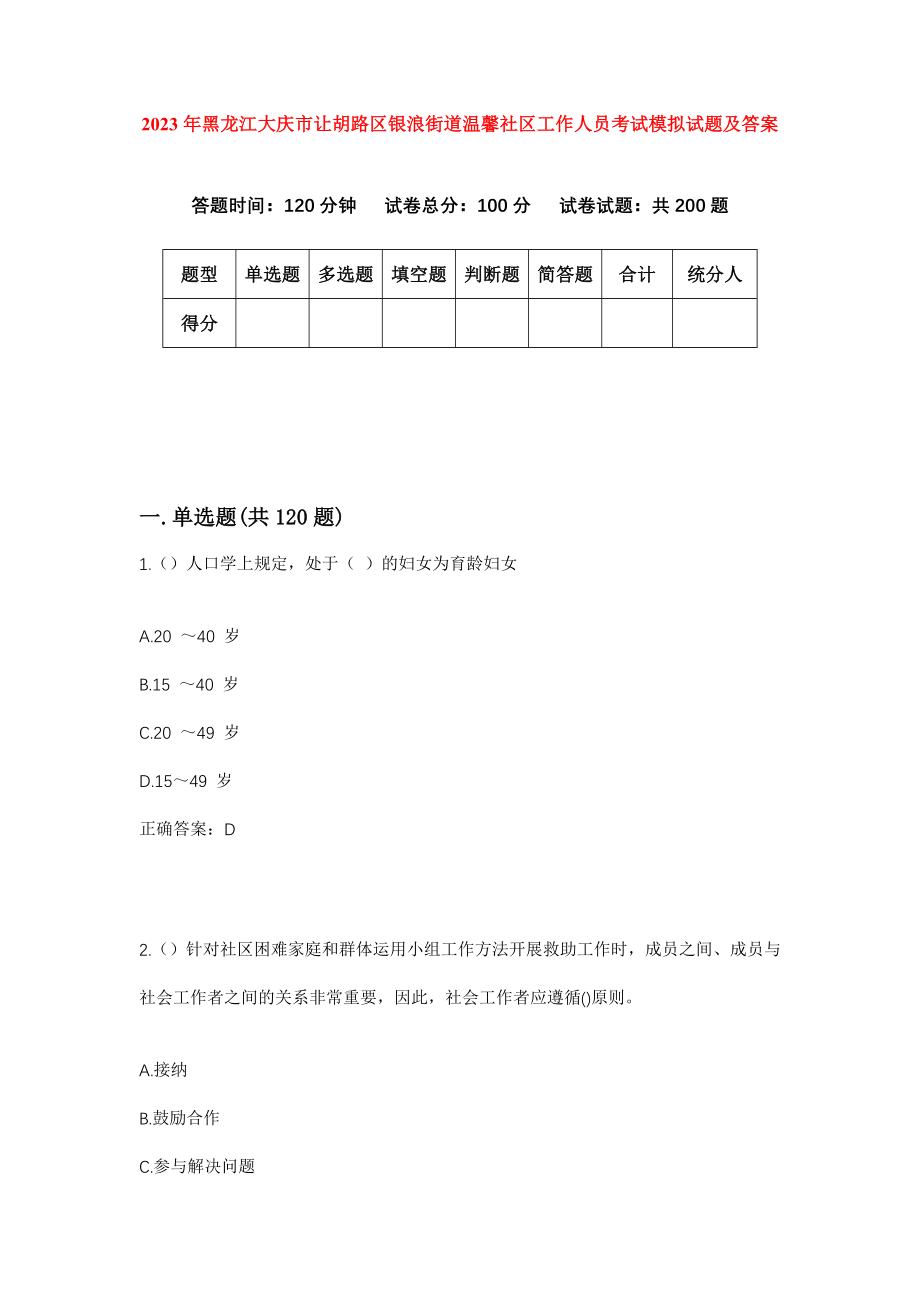 2023年黑龙江大庆市让胡路区银浪街道温馨社区工作人员考试模拟试题及答案

答题时间：120分钟　试卷总分：100分　试卷试题：共200题

| 题型 | 单选题 | 多选题 | 填空题 | 判断题 | 简答题 | 合计 | 统分人 |
|---|---|---|---|---|---|---|---|
| 得分 | | | | | | | |

一.单选题(共120题)

1.（）人口学上规定，处于（ ）的妇女为育龄妇女

A.20 ～40 岁

B.15 ～40 岁

C.20 ～49 岁

D.15～49 岁

正确答案：D

2.（）针对社区困难家庭和群体运用小组工作方法开展救助工作时，成员之间、成员与社会工作者之间的关系非常重要，因此，社会工作者应遵循()原则。

A.接纳

B.鼓励合作

C.参与解决问题